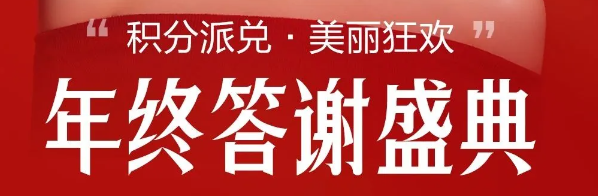 “ 积分派兑 · 美丽狂欢 ”

年终答谢盛典